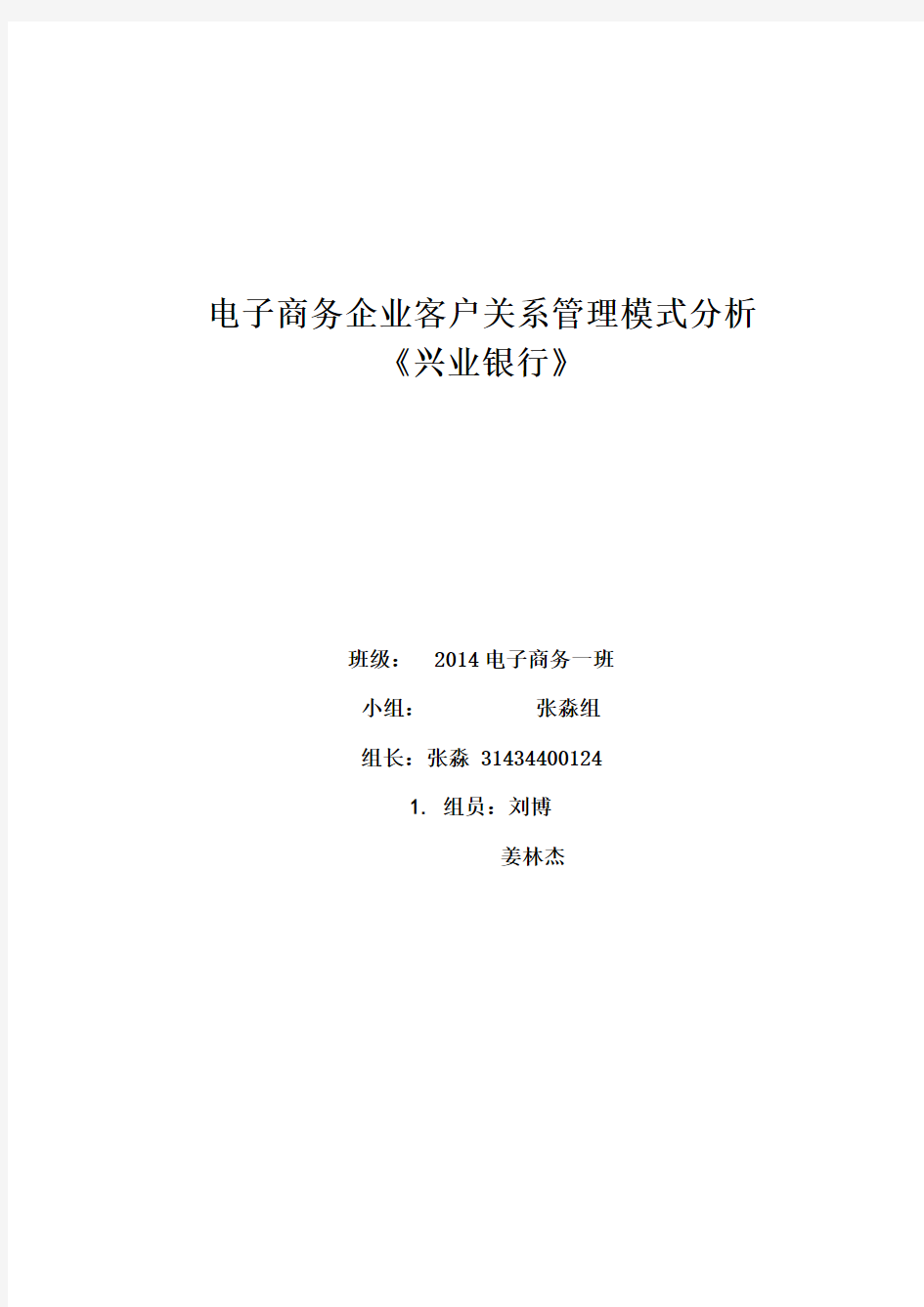 电子商务企业客户关系管理模式分析

《兴业银行》

班级： 2014 电子商务一班

小组： 张淼组

组长：张淼 31434400124

1. 组员：刘博

姜林杰